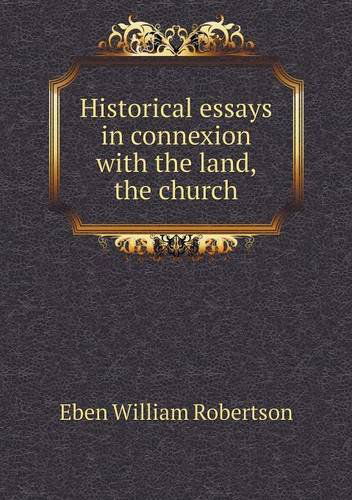 Historical essays in connexion with the land, the church

Eben William Robertson